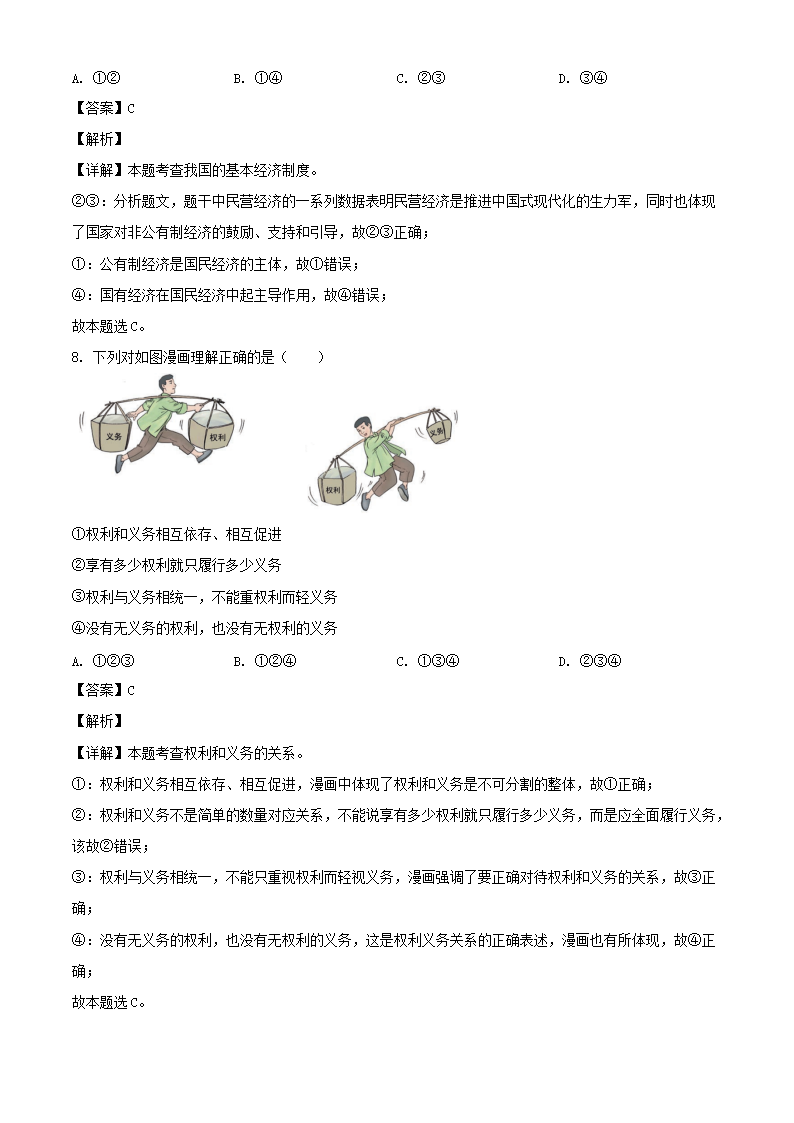 A. ①②　　B. ①④　　C. ②③　　D. ③④

【答案】C

【解析】

【详解】本题考查我国的基本经济制度。

②③：分析题文，题干中民营经济的一系列数据表明民营经济是推进中国式现代化的生力军，同时也体现了国家对非公有制经济的鼓励、支持和引导，故②③正确；

①：公有制经济是国民经济的主体，故①错误；

④：国有经济在国民经济中起主导作用，故④错误；

故本题选C。

8. 下列对如图漫画理解正确的是（　　）

义务　权利

权利　义务

①权利和义务相互依存、相互促进

②享有多少权利就只履行多少义务

③权利与义务相统一，不能重权利而轻义务

④没有无义务的权利，也没有无权利的义务

A. ①②③　　B. ①②④　　C. ①③④　　D. ②③④

【答案】C

【解析】

【详解】本题考查权利和义务的关系。

①：权利和义务相互依存、相互促进，漫画中体现了权利和义务是不可分割的整体，故①正确；

②：权利和义务不是简单的数量对应关系，不能说享有多少权利就只履行多少义务，而是应全面履行义务，该故②错误；

③：权利与义务相统一，不能只重视权利而轻视义务，漫画强调了要正确对待权利和义务的关系，故③正确；

④：没有无义务的权利，也没有无权利的义务，这是权利义务关系的正确表述，漫画也有所体现，故④正确；

故本题选C。